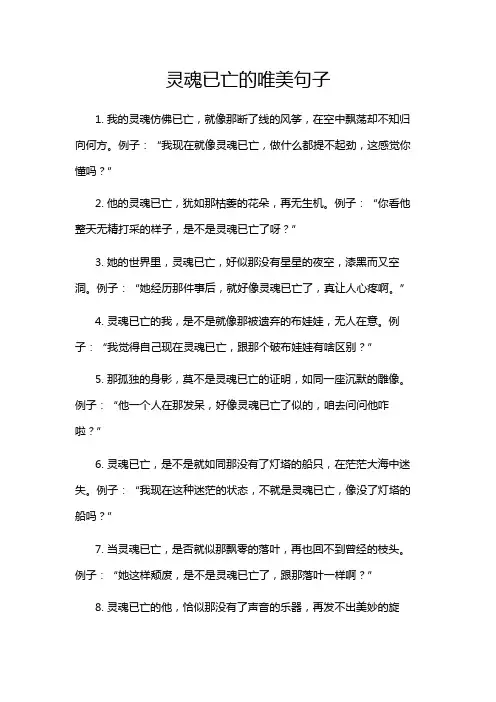 灵魂已亡的唯美句子

1. 我的灵魂仿佛已亡，就像那断了线的风筝，在空中飘荡却不知归向何方。例子：“我现在就像灵魂已亡，做什么都提不起劲，这感觉你懂吗？”

2. 他的灵魂已亡，犹如那枯萎的花朵，再无生机。例子：“你看他整天无精打采的样子，是不是灵魂已亡了呀？”

3. 她的世界里，灵魂已亡，好似那没有星星的夜空，漆黑而又空洞。例子：“她经历那件事后，就好像灵魂已亡了，真让人心疼啊。”

4. 灵魂已亡的我，是不是就像那被遗弃的布娃娃，无人在意。例子：“我觉得自己现在灵魂已亡，跟那个破布娃娃有啥区别？”

5. 那孤独的身影，莫不是灵魂已亡的证明，如同一座沉默的雕像。例子：“他一个人在那发呆，好像灵魂已亡了似的，咱去问问他咋啦？”

6. 灵魂已亡，是不是就如同那没有了灯塔的船只，在茫茫大海中迷失。例子：“我现在这种迷茫的状态，不就是灵魂已亡，像没了灯塔的船吗？”

7. 当灵魂已亡，是否就似那飘零的落叶，再也回不到曾经的枝头。例子：“她这样颓废，是不是灵魂已亡了，跟那落叶一样啊？”

8. 灵魂已亡的他，恰似那没有了声音的乐器，再发不出美妙的旋